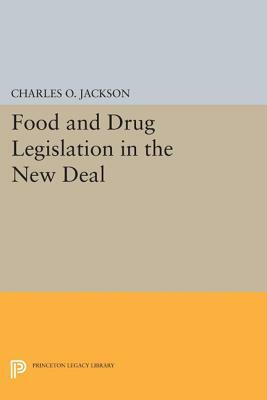 CHARLES O. JACKSON

Food and Drug Legislation in the New Deal

PRINCETON LEGACY LIBRARY